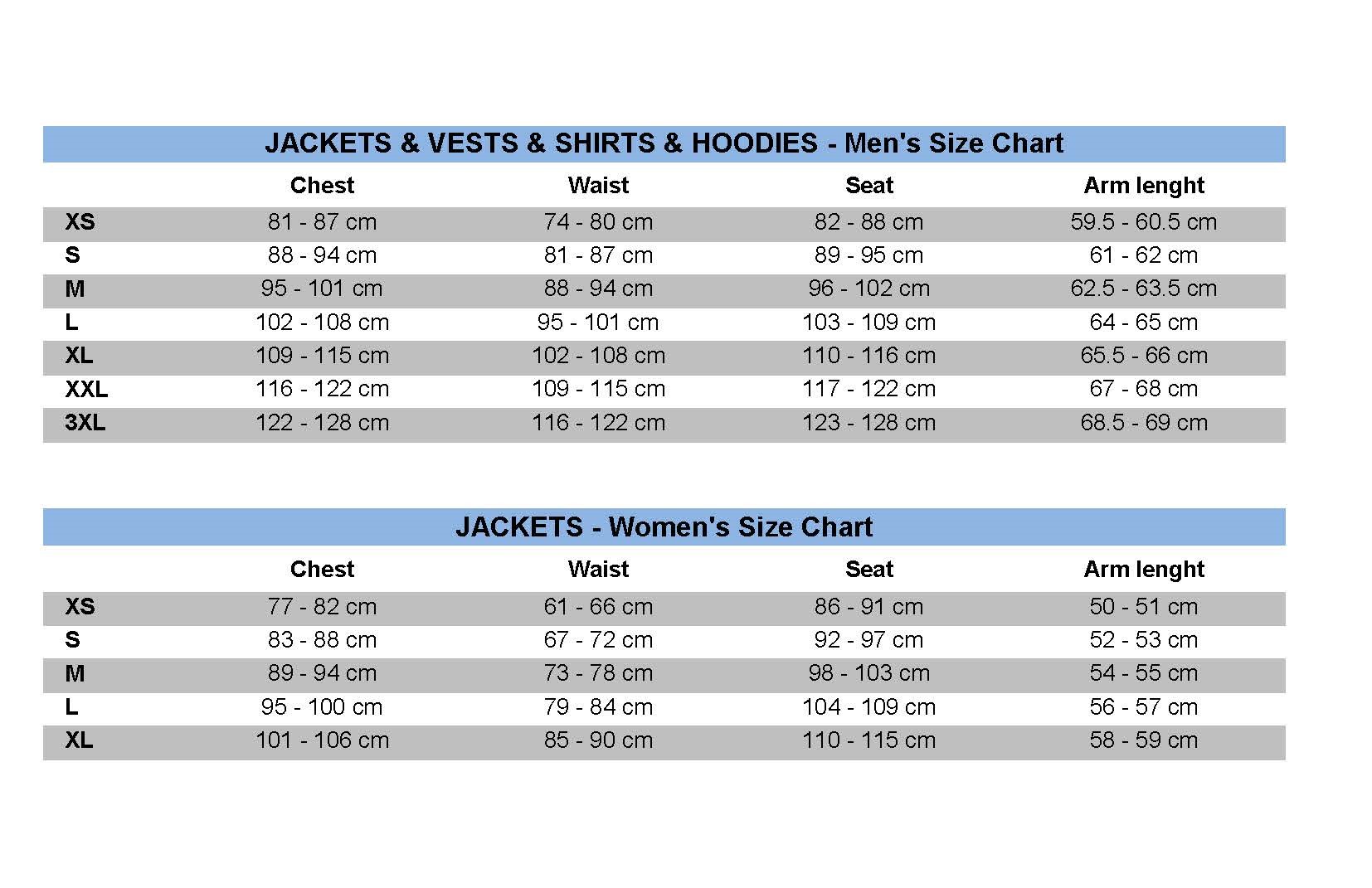 JACKETS & VESTS & SHIRTS & HOODIES - Men's Size Chart

| | Chest | Waist | Seat | Arm lenght |
|---|---|---|---|---|
| XS | 81 - 87 cm | 74 - 80 cm | 82 - 88 cm | 59.5 - 60.5 cm |
| S | 88 - 94 cm | 81 - 87 cm | 89 - 95 cm | 61 - 62 cm |
| M | 95 - 101 cm | 88 - 94 cm | 96 - 102 cm | 62.5 - 63.5 cm |
| L | 102 - 108 cm | 95 - 101 cm | 103 - 109 cm | 64 - 65 cm |
| XL | 109 - 115 cm | 102 - 108 cm | 110 - 116 cm | 65.5 - 66 cm |
| XXL | 116 - 122 cm | 109 - 115 cm | 117 - 122 cm | 67 - 68 cm |
| 3XL | 122 - 128 cm | 116 - 122 cm | 123 - 128 cm | 68.5 - 69 cm |

JACKETS - Women's Size Chart

| | Chest | Waist | Seat | Arm lenght |
|---|---|---|---|---|
| XS | 77 - 82 cm | 61 - 66 cm | 86 - 91 cm | 50 - 51 cm |
| S | 83 - 88 cm | 67 - 72 cm | 92 - 97 cm | 52 - 53 cm |
| M | 89 - 94 cm | 73 - 78 cm | 98 - 103 cm | 54 - 55 cm |
| L | 95 - 100 cm | 79 - 84 cm | 104 - 109 cm | 56 - 57 cm |
| XL | 101 - 106 cm | 85 - 90 cm | 110 - 115 cm | 58 - 59 cm |